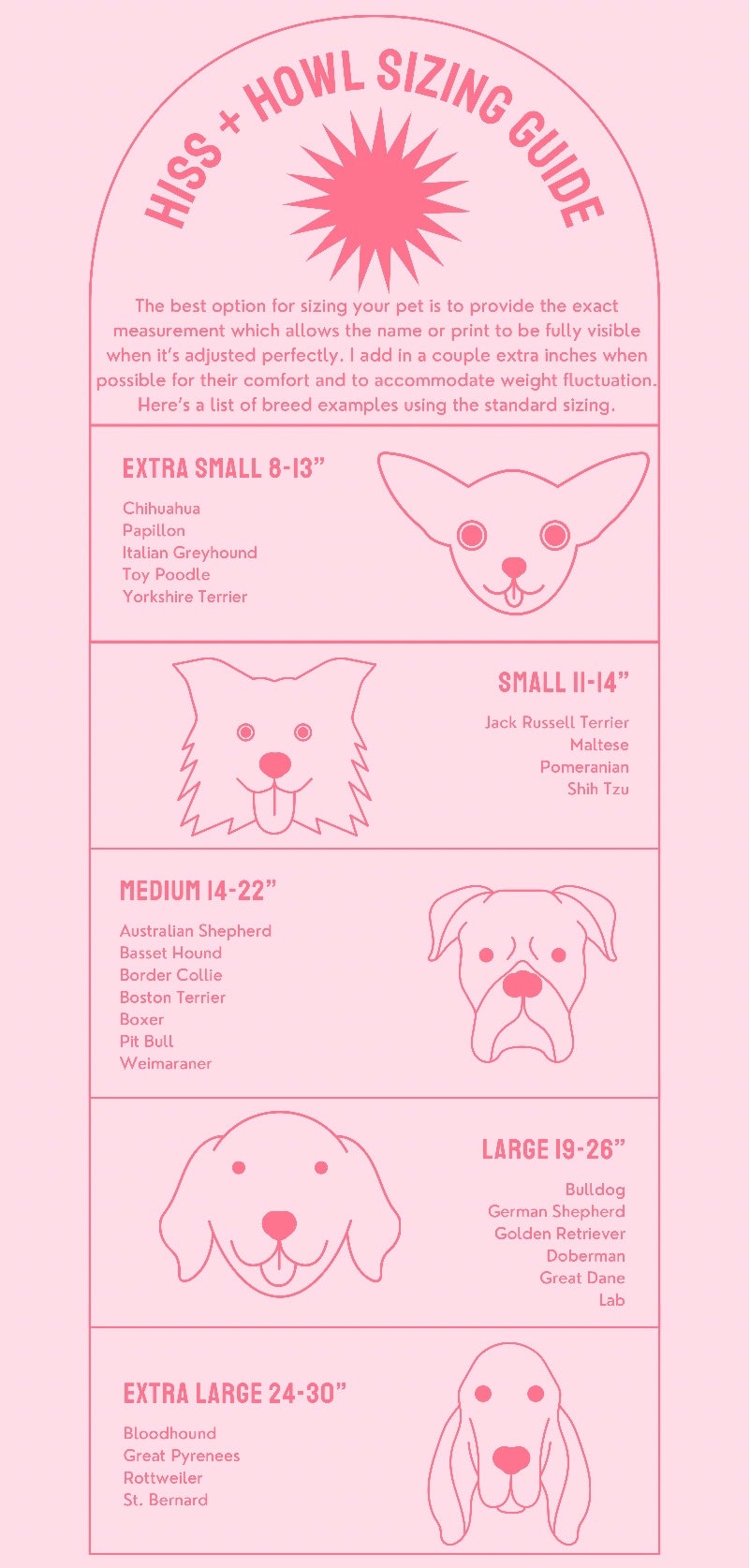 HISS + HOWL SIZING GUIDE

The best option for sizing your pet is to provide the exact measurement which allows the name or print to be fully visible when it's adjusted perfectly. I add in a couple extra inches when possible for their comfort and to accommodate weight fluctuation. Here's a list of breed examples using the standard sizing.

EXTRA SMALL 8-13"

Chihuahua
Papillon
Italian Greyhound
Toy Poodle
Yorkshire Terrier

SMALL 11-14"

Jack Russell Terrier
Maltese
Pomeranian
Shih Tzu

MEDIUM 14-22"

Australian Shepherd
Basset Hound
Border Collie
Boston Terrier
Boxer
Pit Bull
Weimaraner

LARGE 19-26"

Bulldog
German Shepherd
Golden Retriever
Doberman
Great Dane
Lab

EXTRA LARGE 24-30"

Bloodhound
Great Pyrenees
Rottweiler
St. Bernard